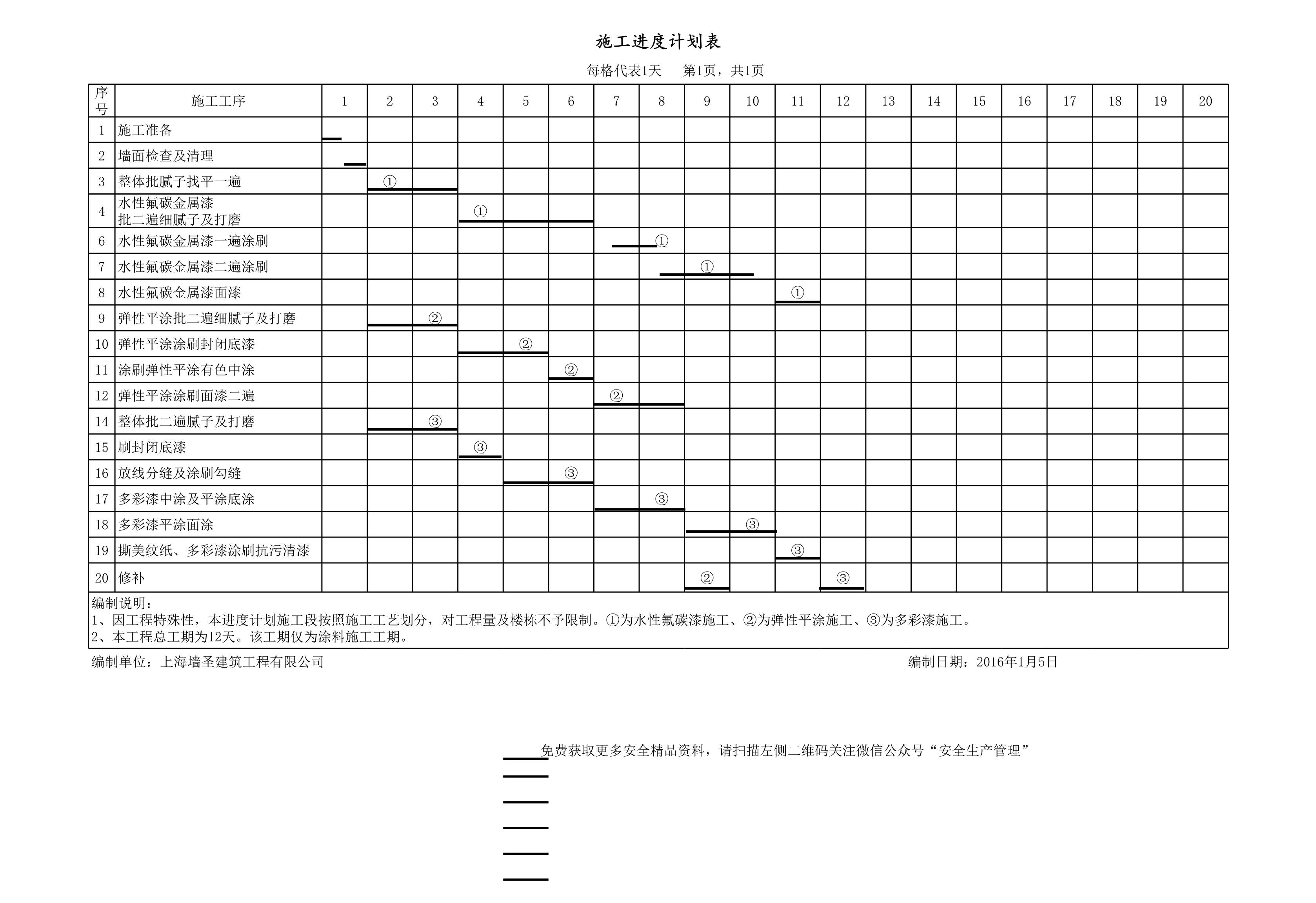 施工进度计划表

每格代表1天 第1页，共1页

| 序号 | 施工工序 | 1 | 2 | 3 | 4 | 5 | 6 | 7 | 8 | 9 | 10 | 11 | 12 | 13 | 14 | 15 | 16 | 17 | 18 | 19 | 20 |
|---|---|---|---|---|---|---|---|---|---|---|---|---|---|---|---|---|---|---|---|---|---|
| 1 | 施工准备 | | | | | | | | | | | | | | | | | | | | |
| 2 | 墙面检查及清理 | | | | | | | | | | | | | | | | | | | | |
| 3 | 整体批腻子找平一遍 | | ① | | | | | | | | | | | | | | | | | | |
| 4 | 水性氟碳金属漆 批二遍细腻子及打磨 | | | | ① | | | | | | | | | | | | | | | | |
| 6 | 水性氟碳金属漆一遍涂刷 | | | | | | | | ① | | | | | | | | | | | | |
| 7 | 水性氟碳金属漆二遍涂刷 | | | | | | | | | ① | | | | | | | | | | | |
| 8 | 水性氟碳金属漆面漆 | | | | | | | | | | | ① | | | | | | | | | |
| 9 | 弹性平涂批二遍细腻子及打磨 | | | ② | | | | | | | | | | | | | | | | | |
| 10 | 弹性平涂涂刷封闭底漆 | | | | | ② | | | | | | | | | | | | | | | |
| 11 | 涂刷弹性平涂有色中涂 | | | | | | ② | | | | | | | | | | | | | | |
| 12 | 弹性平涂涂刷面漆二遍 | | | | | | | ② | | | | | | | | | | | | | |
| 14 | 整体批二遍腻子及打磨 | | | ③ | | | | | | | | | | | | | | | | | |
| 15 | 刷封闭底漆 | | | | ③ | | | | | | | | | | | | | | | | |
| 16 | 放线分缝及涂刷勾缝 | | | | | | ③ | | | | | | | | | | | | | | |
| 17 | 多彩漆中涂及平涂底涂 | | | | | | | | ③ | | | | | | | | | | | | |
| 18 | 多彩漆平涂面涂 | | | | | | | | | | ③ | | | | | | | | | | |
| 19 | 撕美纹纸、多彩漆涂刷抗污清漆 | | | | | | | | | | | ③ | | | | | | | | | |
| 20 | 修补 | | | | | | | | | ② | | | ③ | | | | | | | | |

编制说明：
1、因工程特殊性，本进度计划施工段按照施工工艺划分，对工程量及楼栋不予限制。①为水性氟碳漆施工、②为弹性平涂施工、③为多彩漆施工。
2、本工程总工期为12天。该工期仅为涂料施工工期。

编制单位：上海墙圣建筑工程有限公司 编制日期：2016年1月5日

免费获取更多安全精品资料，请扫描左侧二维码关注微信公众号“安全生产管理”